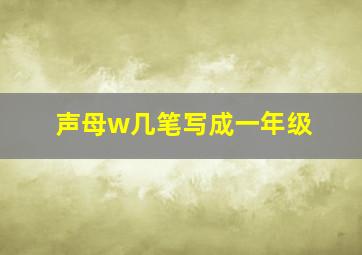 声母w几笔写成一年级